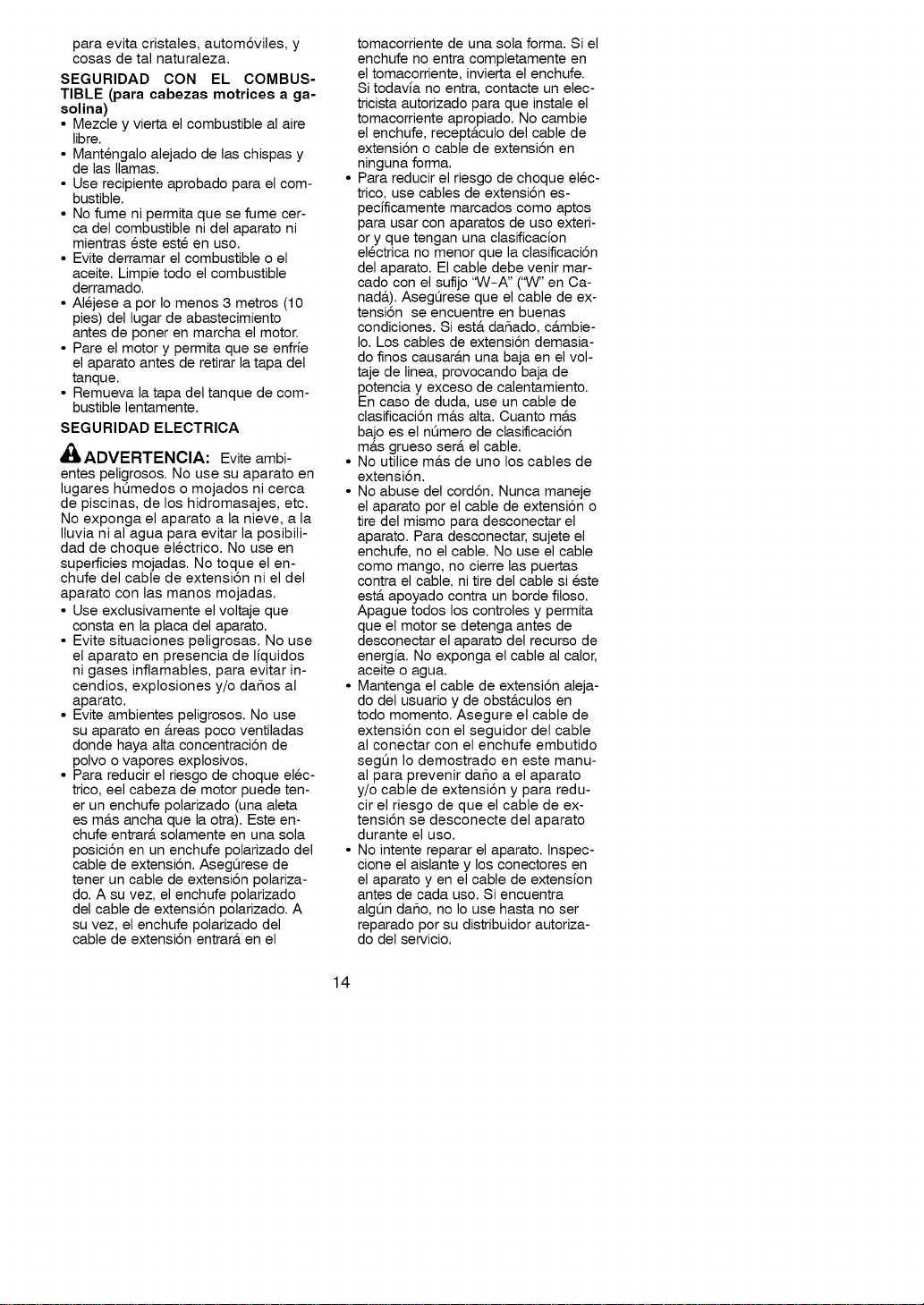 para evita cristales, automóviles, y cosas de tal naturaleza.

SEGURIDAD CON EL COMBUSTIBLE (para cabezas motrices a gasolina)

• Mezcle y vierta el combustible al aire libre.
• Manténgalo alejado de las chispas y de las llamas.
• Use recipiente aprobado para el combustible.
• No fume ni permita que se fume cerca del combustible ni del aparato ni mientras éste esté en uso.
• Evite derramar el combustible o el aceite. Limpie todo el combustible derramado.
• Aléjese a por lo menos 3 metros (10 pies) del lugar de abastecimiento antes de poner en marcha el motor.
• Pare el motor y permita que se enfríe el aparato antes de retirar la tapa del tanque.
• Remueva la tapa del tanque de combustible lentamente.

SEGURIDAD ELECTRICA

ADVERTENCIA: Evite ambientes peligrosos. No use su aparato en lugares húmedos o mojados ni cerca de piscinas, de los hidromasajes, etc. No exponga el aparato a la nieve, a la lluvia ni al agua para evitar la posibilidad de choque eléctrico. No use en superficies mojadas. No toque el enchufe del cable de extensión ni el del aparato con las manos mojadas.

• Use exclusivamente el voltaje que consta en la placa del aparato.
• Evite situaciones peligrosas. No use el aparato en presencia de líquidos ni gases inflamables, para evitar incendios, explosiones y/o daños al aparato.
• Evite ambientes peligrosos. No use su aparato en áreas poco ventiladas donde haya alta concentración de polvo o vapores explosivos.
• Para reducir el riesgo de choque eléctrico, eel cabeza de motor puede tener un enchufe polarizado (una aleta es más ancha que la otra). Este enchufe entrará solamente en una sola posición en un enchufe polarizado del cable de extensión. Asegúrese de tener un cable de extensión polarizado. A su vez, el enchufe polarizado del cable de extensión polarizado. A su vez, el enchufe polarizado del cable de extensión entrará en el tomacorriente de una sola forma. Si el enchufe no entra completamente en el tomacorriente, invierta el enchufe. Si todavía no entra, contacte un electricista autorizado para que instale el tomacorriente apropiado. No cambie el enchufe, receptáculo del cable de extensión o cable de extensión en ninguna forma.
• Para reducir el riesgo de choque eléctrico, use cables de extensión específicamente marcados como aptos para usar con aparatos de uso exterior y que tengan una clasificacíon eléctrica no menor que la clasificación del aparato. El cable debe venir marcado con el sufijo "W-A" ("W" en Canadá). Asegúrese que el cable de extensión se encuentre en buenas condiciones. Si está dañado, cámbielo. Los cables de extensión demasiado finos causarán una baja en el voltaje de linea, provocando baja de potencia y exceso de calentamiento. En caso de duda, use un cable de clasificación más alta. Cuanto más bajo es el número de clasificación más grueso será el cable.
• No utilice más de uno los cables de extensión.
• No abuse del cordón. Nunca maneje el aparato por el cable de extensión o tire del mismo para desconectar el aparato. Para desconectar, sujete el enchufe, no el cable. No use el cable como mango, no cierre las puertas contra el cable, ni tire del cable si éste está apoyado contra un borde filoso. Apague todos los controles y permita que el motor se detenga antes de desconectar el aparato del recurso de energía. No exponga el cable al calor, aceite o agua.
• Mantenga el cable de extensión alejado del usuario y de obstáculos en todo momento. Asegure el cable de extensión con el seguidor del cable al conectar con el enchufe embutido según lo demostrado en este manual para prevenir daño a el aparato y/o cable de extensión y para reducir el riesgo de que el cable de extensión se desconecte del aparato durante el uso.
• No intente reparar el aparato. Inspeccione el aislante y los conectores en el aparato y en el cable de extensíon antes de cada uso. Si encuentra algún daño, no lo use hasta no ser reparado por su distribuidor autorizado del servicio.

14